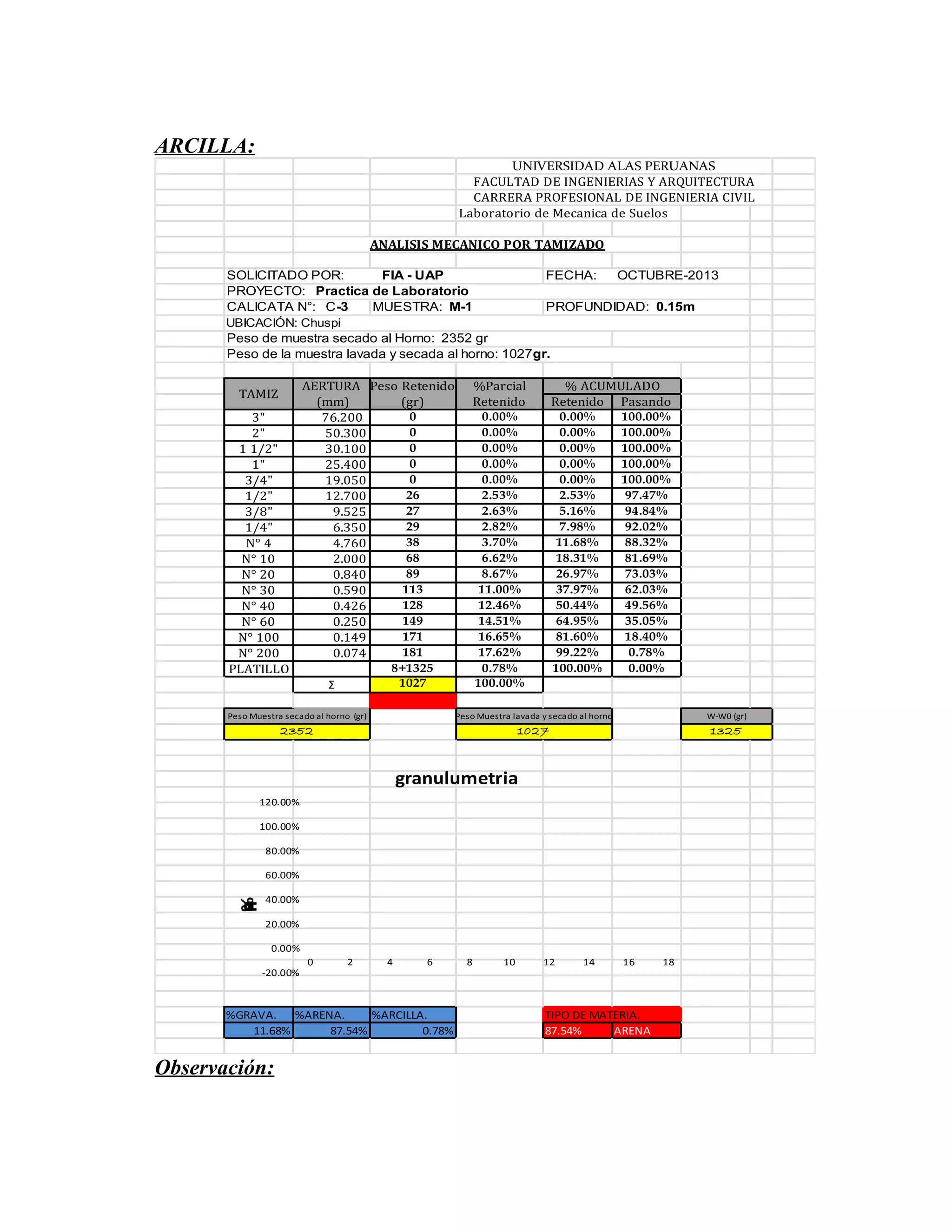 ARCILLA:

UNIVERSIDAD ALAS PERUANAS
FACULTAD DE INGENIERIAS Y ARQUITECTURA
CARRERA PROFESIONAL DE INGENIERIA CIVIL
Laboratorio de Mecanica de Suelos

ANALISIS MECANICO POR TAMIZADO

SOLICITADO POR: FIA - UAP FECHA: OCTUBRE-2013
PROYECTO: Practica de Laboratorio
CALICATA N°: C-3 MUESTRA: M-1 PROFUNDIDAD: 0.15m
UBICACIÓN: Chuspi
Peso de muestra secado al Horno: 2352 gr
Peso de la muestra lavada y secada al horno: 1027gr.

| TAMIZ | AERTURA (mm) | Peso Retenido (gr) | %Parcial Retenido | % ACUMULADO Retenido | % ACUMULADO Pasando |
|---|---|---|---|---|---|
| 3" | 76.200 | 0 | 0.00% | 0.00% | 100.00% |
| 2" | 50.300 | 0 | 0.00% | 0.00% | 100.00% |
| 1 1/2" | 30.100 | 0 | 0.00% | 0.00% | 100.00% |
| 1" | 25.400 | 0 | 0.00% | 0.00% | 100.00% |
| 3/4" | 19.050 | 0 | 0.00% | 0.00% | 100.00% |
| 1/2" | 12.700 | 26 | 2.53% | 2.53% | 97.47% |
| 3/8" | 9.525 | 27 | 2.63% | 5.16% | 94.84% |
| 1/4" | 6.350 | 29 | 2.82% | 7.98% | 92.02% |
| N° 4 | 4.760 | 38 | 3.70% | 11.68% | 88.32% |
| N° 10 | 2.000 | 68 | 6.62% | 18.31% | 81.69% |
| N° 20 | 0.840 | 89 | 8.67% | 26.97% | 73.03% |
| N° 30 | 0.590 | 113 | 11.00% | 37.97% | 62.03% |
| N° 40 | 0.426 | 128 | 12.46% | 50.44% | 49.56% |
| N° 60 | 0.250 | 149 | 14.51% | 64.95% | 35.05% |
| N° 100 | 0.149 | 171 | 16.65% | 81.60% | 18.40% |
| N° 200 | 0.074 | 181 | 17.62% | 99.22% | 0.78% |
| PLATILLO | | 8+1325 | 0.78% | 100.00% | 0.00% |
| | Σ | 1027 | 100.00% | | |

| Peso Muestra secado al horno (gr) | Peso Muestra lavada y secado al horno | W-W0 (gr) |
|---|---|---|
| 2352 | 1027 | 1325 |

granulumetria

120.00%
100.00%
80.00%
60.00%
40.00%
20.00%
0.00%
-20.00%
0 2 4 6 8 10 12 14 16 18

| %GRAVA. | %ARENA. | %ARCILLA. |
|---|---|---|
| 11.68% | 87.54% | 0.78% |

| TIPO DE MATERIA. | |
|---|---|
| 87.54% | ARENA |

Observación: